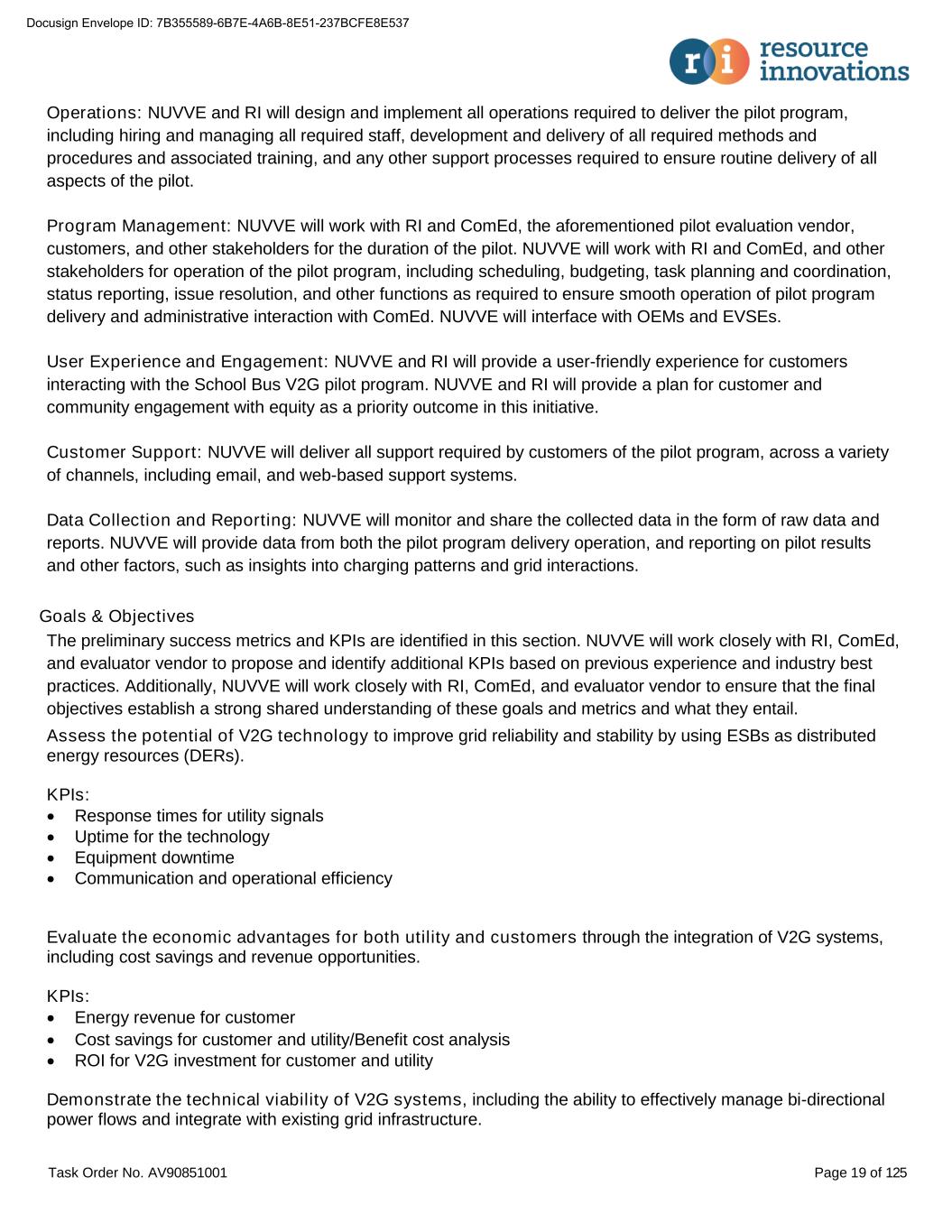 Docusign Envelope ID: 7B355589-6B7E-4A6B-8E51-237BCFE8E537

ri resource innovations

Operations: NUVVE and RI will design and implement all operations required to deliver the pilot program, including hiring and managing all required staff, development and delivery of all required methods and procedures and associated training, and any other support processes required to ensure routine delivery of all aspects of the pilot.

Program Management: NUVVE will work with RI and ComEd, the aforementioned pilot evaluation vendor, customers, and other stakeholders for the duration of the pilot. NUVVE will work with RI and ComEd, and other stakeholders for operation of the pilot program, including scheduling, budgeting, task planning and coordination, status reporting, issue resolution, and other functions as required to ensure smooth operation of pilot program delivery and administrative interaction with ComEd. NUVVE will interface with OEMs and EVSEs.

User Experience and Engagement: NUVVE and RI will provide a user-friendly experience for customers interacting with the School Bus V2G pilot program. NUVVE and RI will provide a plan for customer and community engagement with equity as a priority outcome in this initiative.

Customer Support: NUVVE will deliver all support required by customers of the pilot program, across a variety of channels, including email, and web-based support systems.

Data Collection and Reporting: NUVVE will monitor and share the collected data in the form of raw data and reports. NUVVE will provide data from both the pilot program delivery operation, and reporting on pilot results and other factors, such as insights into charging patterns and grid interactions.

Goals & Objectives
The preliminary success metrics and KPIs are identified in this section. NUVVE will work closely with RI, ComEd, and evaluator vendor to propose and identify additional KPIs based on previous experience and industry best practices. Additionally, NUVVE will work closely with RI, ComEd, and evaluator vendor to ensure that the final objectives establish a strong shared understanding of these goals and metrics and what they entail.
Assess the potential of V2G technology to improve grid reliability and stability by using ESBs as distributed energy resources (DERs).

KPIs:
• Response times for utility signals
• Uptime for the technology
• Equipment downtime
• Communication and operational efficiency

Evaluate the economic advantages for both utility and customers through the integration of V2G systems, including cost savings and revenue opportunities.

KPIs:
• Energy revenue for customer
• Cost savings for customer and utility/Benefit cost analysis
• ROI for V2G investment for customer and utility

Demonstrate the technical viability of V2G systems, including the ability to effectively manage bi-directional power flows and integrate with existing grid infrastructure.

Task Order No. AV90851001 Page 19 of 125